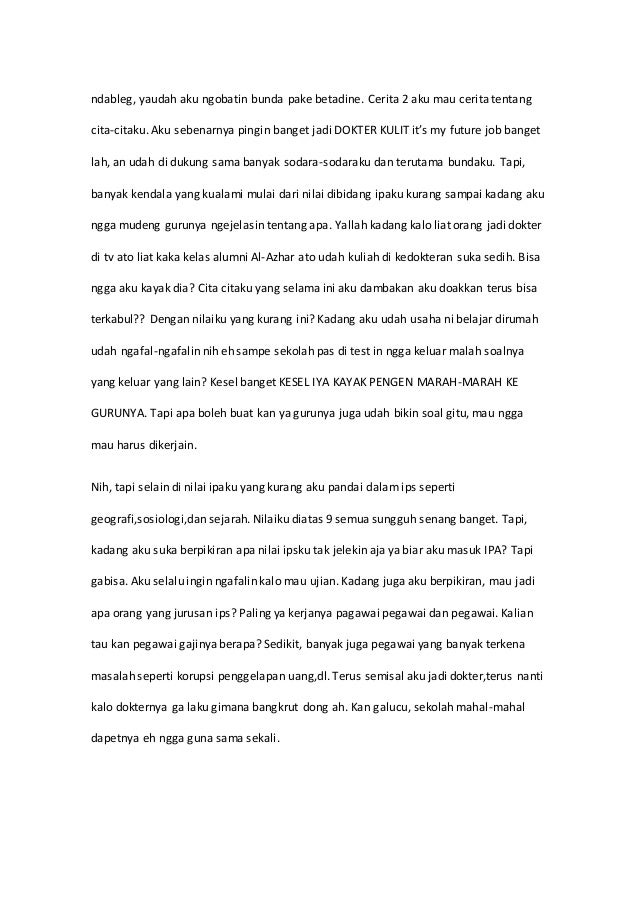 ndableg, yaudah aku ngobatin bunda pake betadine. Cerita 2 aku mau cerita tentang cita-citaku. Aku sebenarnya pingin banget jadi DOKTER KULIT it's my future job banget lah, an udah di dukung sama banyak sodara-sodaraku dan terutama bundaku. Tapi, banyak kendala yang kualami mulai dari nilai dibidang ipaku kurang sampai kadang aku ngga mudeng gurunya ngejelasin tentang apa. Yallah kadang kalo liat orang jadi dokter di tv ato liat kaka kelas alumni Al-Azhar ato udah kuliah di kedokteran suka sedih. Bisa ngga aku kayak dia? Cita citaku yang selama ini aku dambakan aku doakkan terus bisa terkabul?? Dengan nilaiku yang kurang ini? Kadang aku udah usaha ni belajar dirumah udah ngafal-ngafalin nih eh sampe sekolah pas di test in ngga keluar malah soalnya yang keluar yang lain? Kesel banget KESEL IYA KAYAK PENGEN MARAH-MARAH KE GURUNYA. Tapi apa boleh buat kan ya gurunya juga udah bikin soal gitu, mau ngga mau harus dikerjain.

Nih, tapi selain di nilai ipaku yang kurang aku pandai dalam ips seperti geografi,sosiologi,dan sejarah. Nilaiku diatas 9 semua sungguh senang banget. Tapi, kadang aku suka berpikiran apa nilai ipsku tak jelekin aja ya biar aku masuk IPA? Tapi gabisa. Aku selalu ingin ngafalin kalo mau ujian. Kadang juga aku berpikiran, mau jadi apa orang yang jurusan ips? Paling ya kerjanya pagawai pegawai dan pegawai. Kalian tau kan pegawai gajinya berapa? Sedikit, banyak juga pegawai yang banyak terkena masalah seperti korupsi penggelapan uang,dl. Terus semisal aku jadi dokter,terus nanti kalo dokternya ga laku gimana bangkrut dong ah. Kan galucu, sekolah mahal-mahal dapetnya eh ngga guna sama sekali.